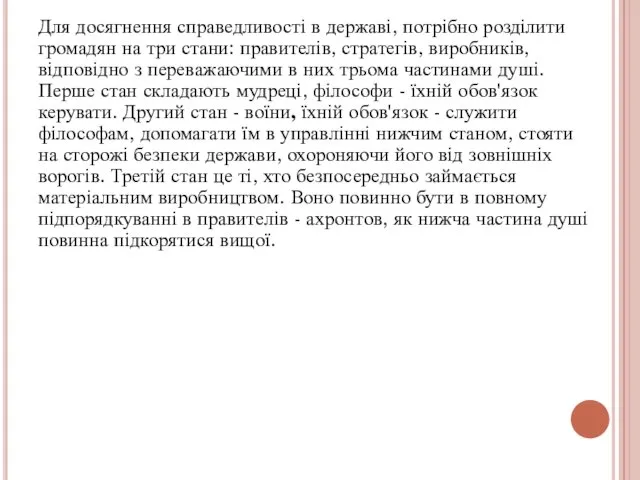 Для досягнення справедливості в державі, потрібно розділити громадян на три стани: правителів, стратегів, виробників, відповідно з переважаючими в них трьома частинами душі. Перше стан складають мудреці, філософи - їхній обов'язок керувати. Другий стан - воїни, їхній обов'язок - служити філософам, допомагати їм в управлінні нижчим станом, стояти на сторожі безпеки держави, охороняючи його від зовнішніх ворогів. Третій стан це ті, хто безпосередньо займається матеріальним виробництвом. Воно повинно бути в повному підпорядкуванні в правителів - ахронтов, як нижча частина душі повинна підкорятися вищої.